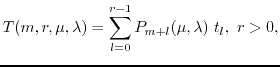 $T(m, r, \mu, \lambda) = \sum_{l=0}^{r-1} P_{m+l}(\mu, \lambda)\ t_l,\ r > 0,$